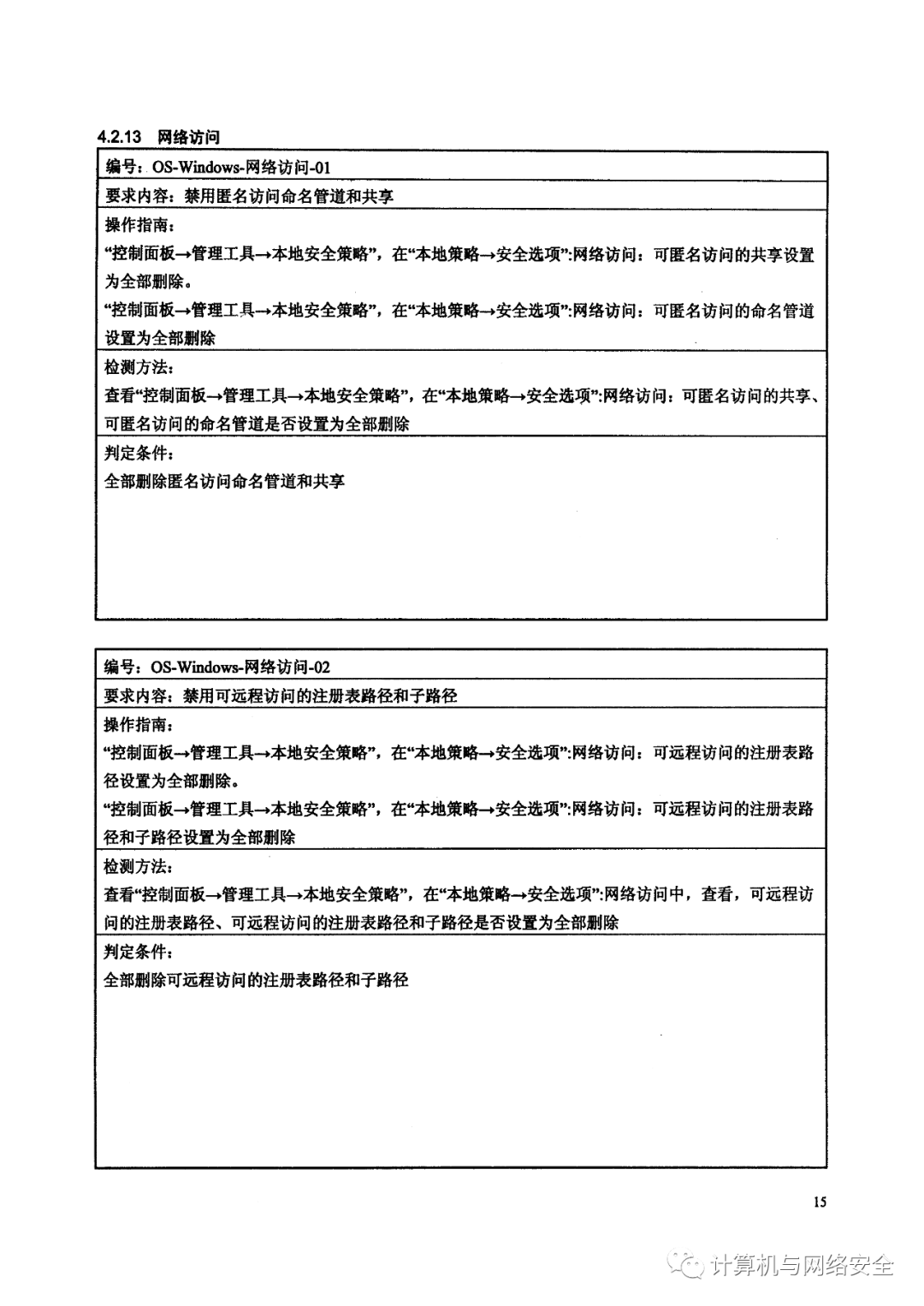 4.2.13 网络访问

| 编号：OS-Windows-网络访问-01 |
|---|
| 要求内容：禁用匿名访问命名管道和共享 |
| 操作指南：<br>“控制面板→管理工具→本地安全策略”，在“本地策略→安全选项”:网络访问：可匿名访问的共享设置为全部删除。<br>“控制面板→管理工具→本地安全策略”，在“本地策略→安全选项”:网络访问：可匿名访问的命名管道设置为全部删除 |
| 检测方法：<br>查看“控制面板→管理工具→本地安全策略”，在“本地策略→安全选项”:网络访问：可匿名访问的共享、可匿名访问的命名管道是否设置为全部删除 |
| 判定条件：<br>全部删除匿名访问命名管道和共享 |

| 编号：OS-Windows-网络访问-02 |
|---|
| 要求内容：禁用可远程访问的注册表路径和子路径 |
| 操作指南：<br>“控制面板→管理工具→本地安全策略”，在“本地策略→安全选项”:网络访问：可远程访问的注册表路径设置为全部删除。<br>“控制面板→管理工具→本地安全策略”，在“本地策略→安全选项”:网络访问：可远程访问的注册表路径和子路径设置为全部删除 |
| 检测方法：<br>查看“控制面板→管理工具→本地安全策略”，在“本地策略→安全选项”:网络访问中，查看，可远程访问的注册表路径、可远程访问的注册表路径和子路径是否设置为全部删除 |
| 判定条件：<br>全部删除可远程访问的注册表路径和子路径 |

15

计算机与网络安全